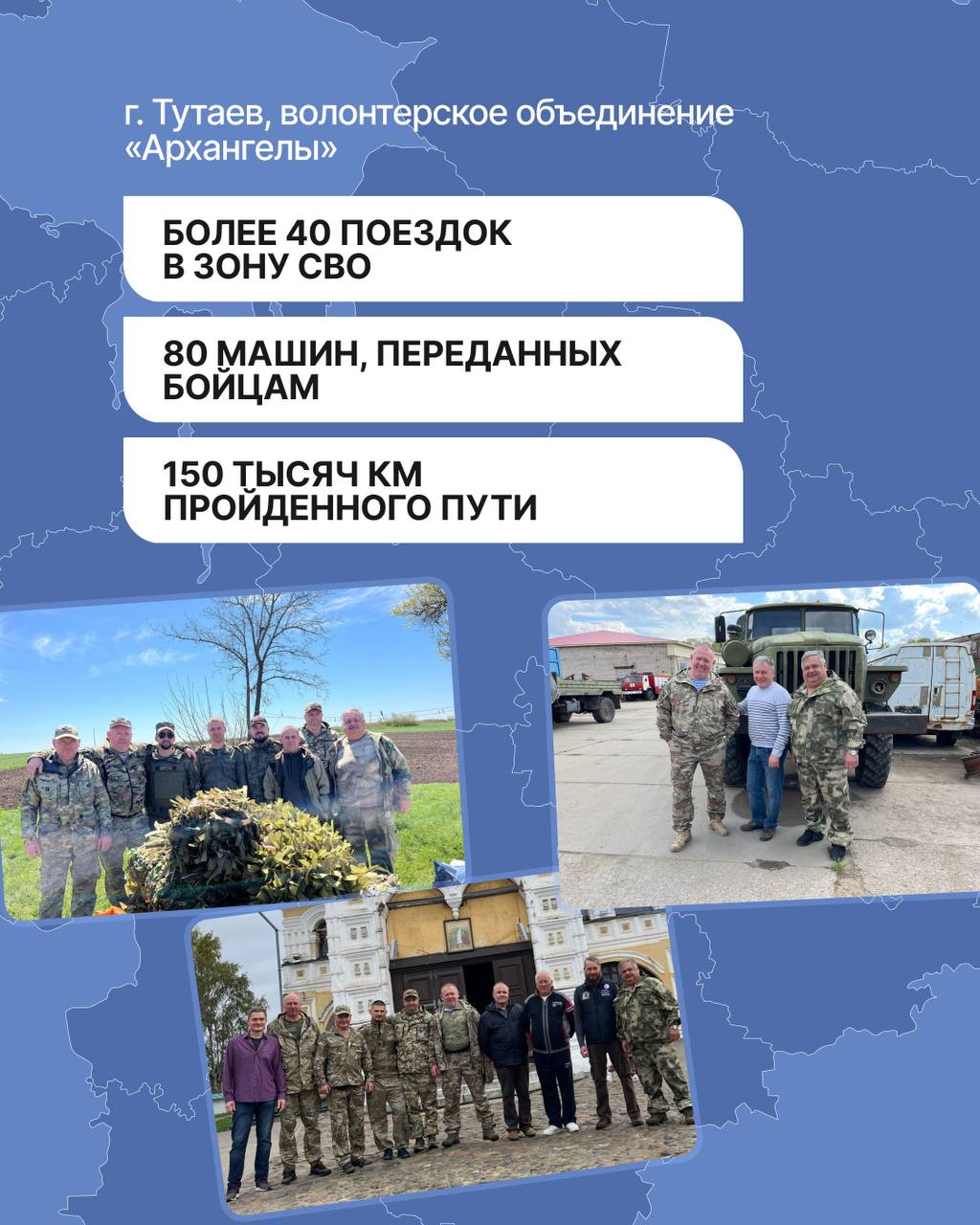 г. Тутаев, волонтерское объединение «Архангелы»

БОЛЕЕ 40 ПОЕЗДОК В ЗОНУ СВО

80 МАШИН, ПЕРЕДАННЫХ БОЙЦАМ

150 ТЫСЯЧ КМ ПРОЙДЕННОГО ПУТИ